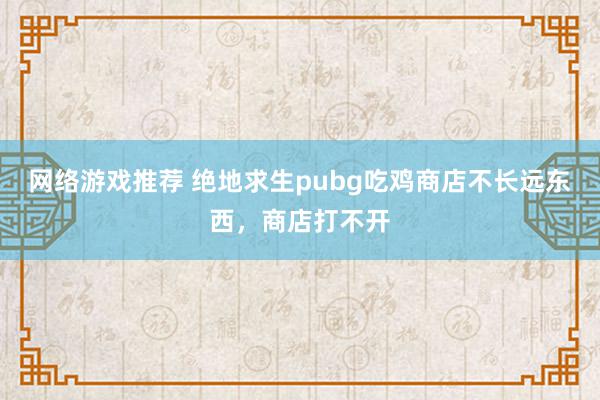 网络游戏推荐 绝地求生pubg吃鸡商店不长远东西，商店打不开